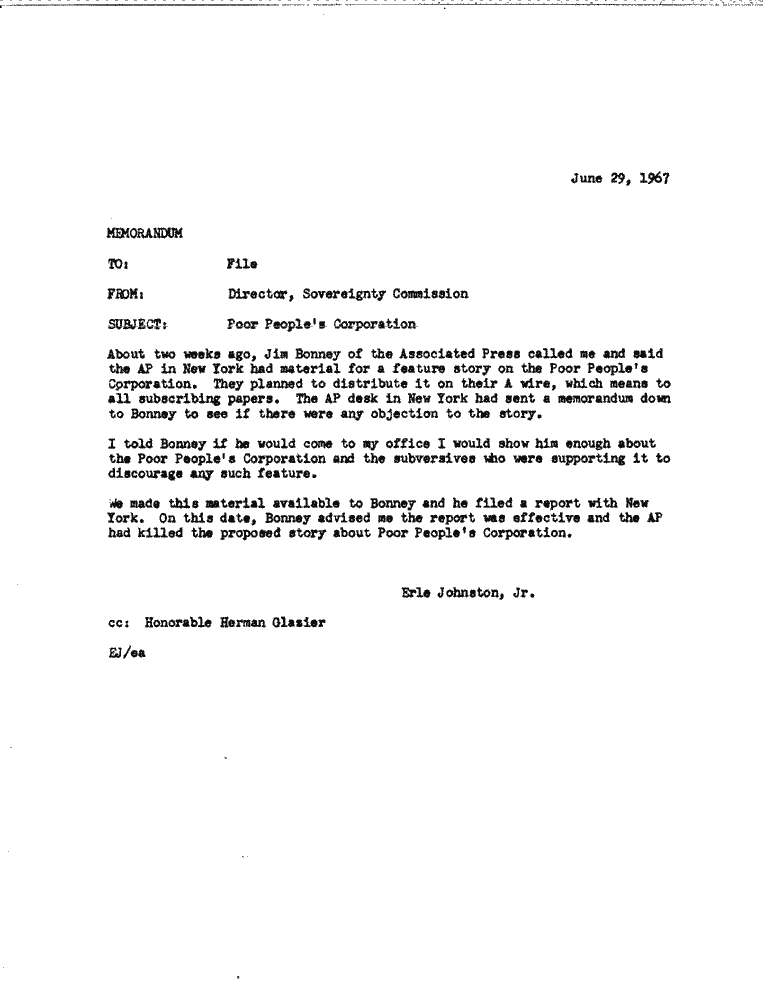 June 29, 1967

MEMORANDUM

TO: File

FROM: Director, Sovereignty Commission

SUBJECT: Poor People's Corporation

About two weeks ago, Jim Bonney of the Associated Press called me and said the AP in New York had material for a feature story on the Poor People's Corporation. They planned to distribute it on their A wire, which means to all subscribing papers. The AP desk in New York had sent a memorandum down to Bonney to see if there were any objection to the story.

I told Bonney if he would come to my office I would show him enough about the Poor People's Corporation and the subversives who were supporting it to discourage any such feature.

We made this material available to Bonney and he filed a report with New York. On this date, Bonney advised me the report was effective and the AP had killed the proposed story about Poor People's Corporation.

Erle Johnston, Jr.

cc: Honorable Herman Glazier

EJ/ea